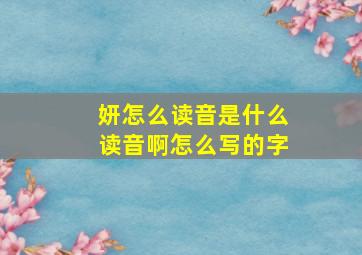 妍怎么读音是什么读音啊怎么写的字